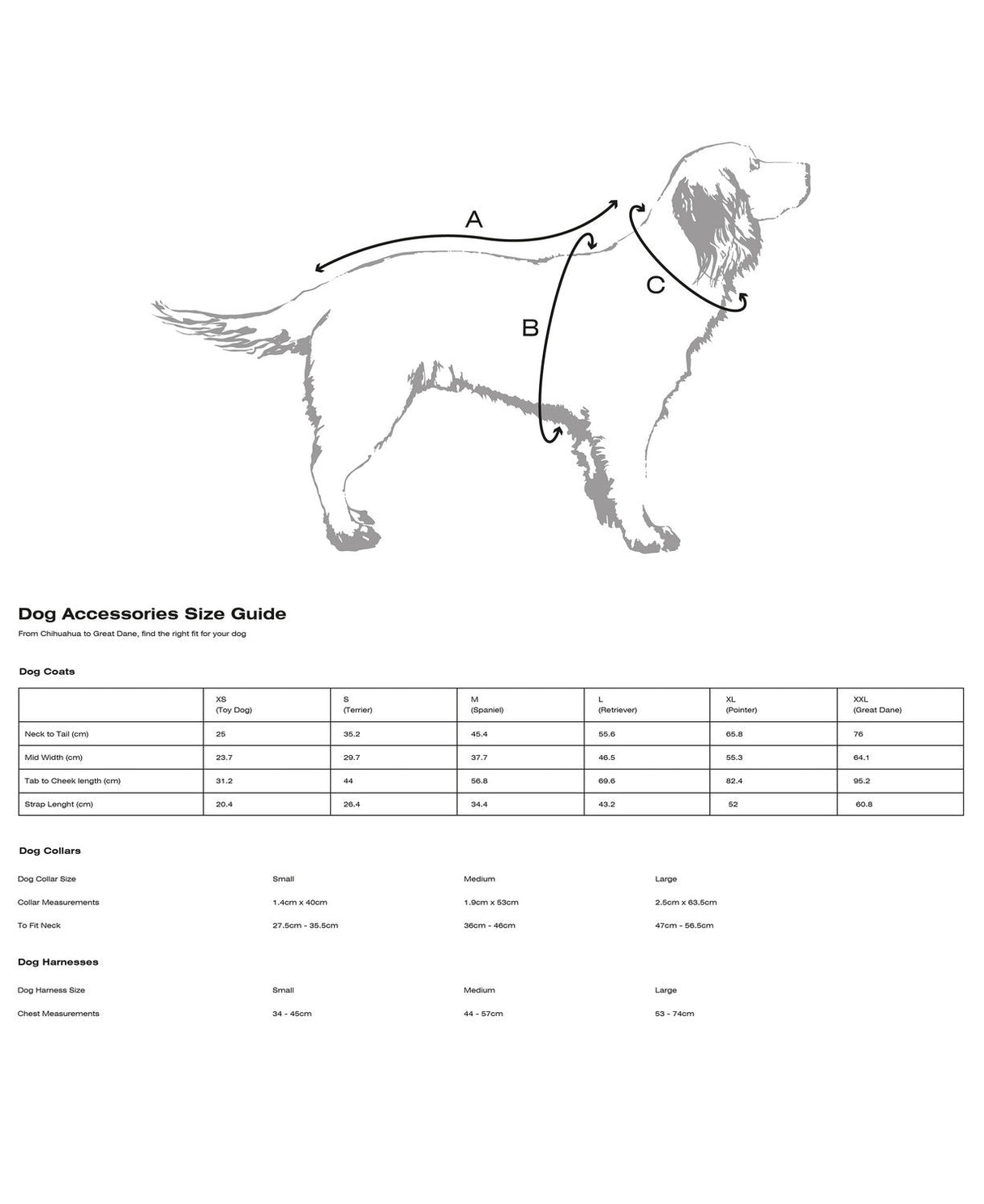 A

B

C

Dog Accessories Size Guide

From Chihuahua to Great Dane, find the right fit for your dog

Dog Coats

| | XS (Toy Dog) | S (Terrier) | M (Spaniel) | L (Retriever) | XL (Pointer) | XXL (Great Dane) |
|---|---|---|---|---|---|---|
| Neck to Tail (cm) | 25 | 35.2 | 45.4 | 55.6 | 65.8 | 76 |
| Mid Width (cm) | 23.7 | 29.7 | 37.7 | 46.5 | 55.3 | 64.1 |
| Tab to Cheek length (cm) | 31.2 | 44 | 56.8 | 69.6 | 82.4 | 95.2 |
| Strap Lenght (cm) | 20.4 | 26.4 | 34.4 | 43.2 | 52 | 60.8 |

Dog Collars

| Dog Collar Size | Small | Medium | Large |
|---|---|---|---|
| Collar Measurements | 1.4cm x 40cm | 1.9cm x 53cm | 2.5cm x 63.5cm |
| To Fit Neck | 27.5cm - 35.5cm | 36cm - 46cm | 47cm - 56.5cm |

Dog Harnesses

| Dog Harness Size | Small | Medium | Large |
|---|---|---|---|
| Chest Measurements | 34 - 45cm | 44 - 57cm | 53 - 74cm |